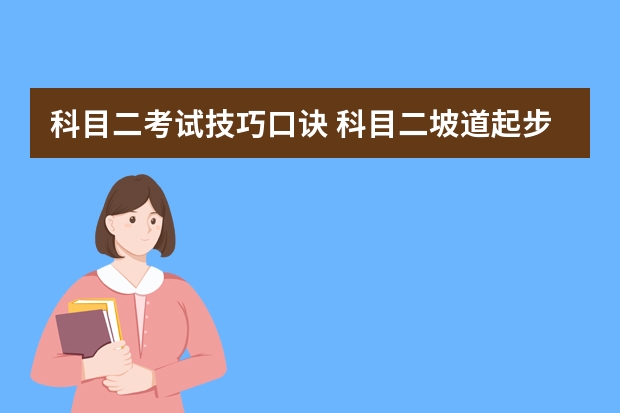 科目二考试技巧口诀 科目二坡道起步